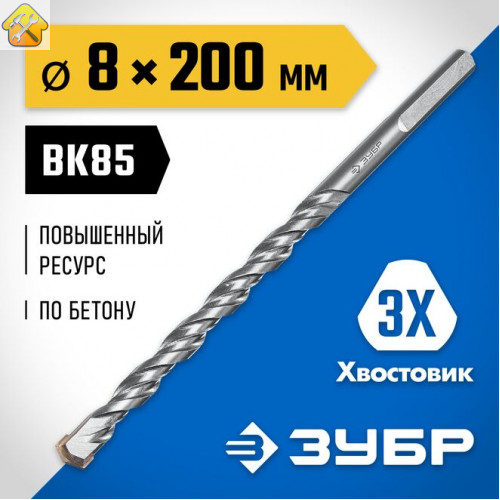 ⌀ 8 × 200 мм

ВК85

ПОВЫШЕННЫЙ РЕСУРС

ПО БЕТОНУ

ЗУБР

3Х

Хвостовик

ЗУБР